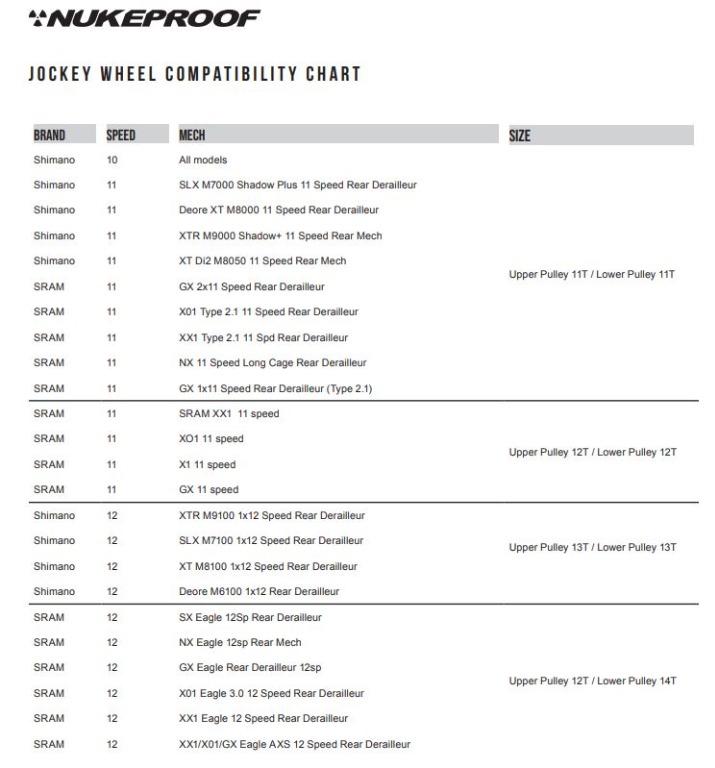 NUKEPROOF

JOCKEY WHEEL COMPATIBILITY CHART

| BRAND | SPEED | MECH | SIZE |
|---|---|---|---|
| Shimano | 10 | All models | Upper Pulley 11T / Lower Pulley 11T |
| Shimano | 11 | SLX M7000 Shadow Plus 11 Speed Rear Derailleur | |
| Shimano | 11 | Deore XT M8000 11 Speed Rear Derailleur | |
| Shimano | 11 | XTR M9000 Shadow+ 11 Speed Rear Mech | |
| Shimano | 11 | XT Di2 M8050 11 Speed Rear Mech | |
| SRAM | 11 | GX 2x11 Speed Rear Derailleur | |
| SRAM | 11 | X01 Type 2.1 11 Speed Rear Derailleur | |
| SRAM | 11 | XX1 Type 2.1 11 Spd Rear Derailleur | |
| SRAM | 11 | NX 11 Speed Long Cage Rear Derailleur | |
| SRAM | 11 | GX 1x11 Speed Rear Derailleur (Type 2.1) | |
| SRAM | 11 | SRAM XX1 11 speed | Upper Pulley 12T / Lower Pulley 12T |
| SRAM | 11 | XO1 11 speed | |
| SRAM | 11 | X1 11 speed | |
| SRAM | 11 | GX 11 speed | |
| Shimano | 12 | XTR M9100 1x12 Speed Rear Derailleur | Upper Pulley 13T / Lower Pulley 13T |
| Shimano | 12 | SLX M7100 1x12 Speed Rear Derailleur | |
| Shimano | 12 | XT M8100 1x12 Speed Rear Derailleur | |
| Shimano | 12 | Deore M6100 1x12 Rear Derailleur | |
| SRAM | 12 | SX Eagle 12Sp Rear Derailleur | Upper Pulley 12T / Lower Pulley 14T |
| SRAM | 12 | NX Eagle 12sp Rear Mech | |
| SRAM | 12 | GX Eagle Rear Derailleur 12sp | |
| SRAM | 12 | X01 Eagle 3.0 12 Speed Rear Derailleur | |
| SRAM | 12 | XX1 Eagle 12 Speed Rear Derailleur | |
| SRAM | 12 | XX1/X01/GX Eagle AXS 12 Speed Rear Derailleur | |